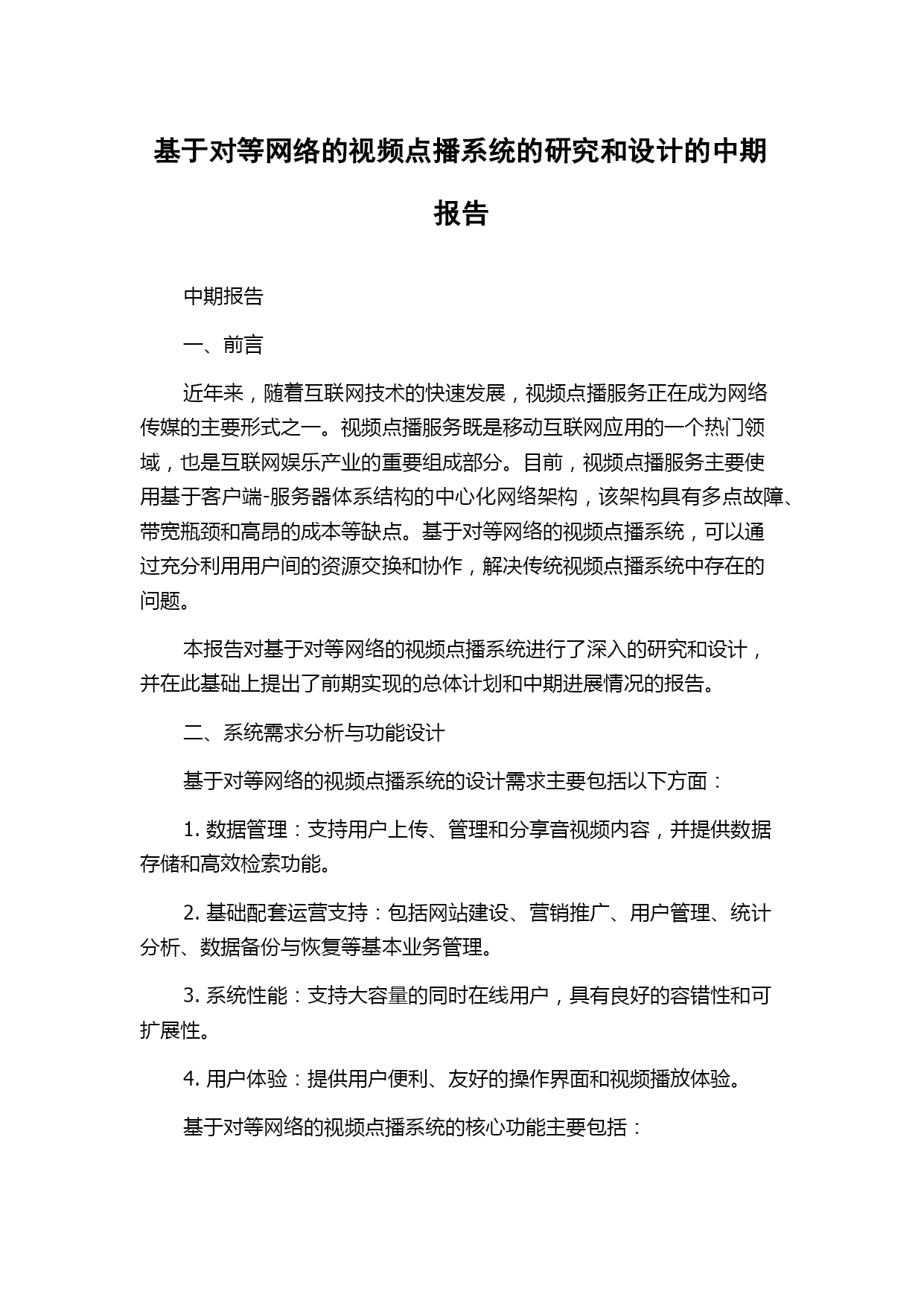 基于对等网络的视频点播系统的研究和设计的中期报告

中期报告

一、前言

近年来，随着互联网技术的快速发展，视频点播服务正在成为网络传媒的主要形式之一。视频点播服务既是移动互联网应用的一个热门领域，也是互联网娱乐产业的重要组成部分。目前，视频点播服务主要使用基于客户端-服务器体系结构的中心化网络架构，该架构具有多点故障、带宽瓶颈和高昂的成本等缺点。基于对等网络的视频点播系统，可以通过充分利用用户间的资源交换和协作，解决传统视频点播系统中存在的问题。

本报告对基于对等网络的视频点播系统进行了深入的研究和设计，并在此基础上提出了前期实现的总体计划和中期进展情况的报告。

二、系统需求分析与功能设计

基于对等网络的视频点播系统的设计需求主要包括以下方面：

1. 数据管理：支持用户上传、管理和分享音视频内容，并提供数据存储和高效检索功能。

2. 基础配套运营支持：包括网站建设、营销推广、用户管理、统计分析、数据备份与恢复等基本业务管理。

3. 系统性能：支持大容量的同时在线用户，具有良好的容错性和可扩展性。

4. 用户体验：提供用户便利、友好的操作界面和视频播放体验。

基于对等网络的视频点播系统的核心功能主要包括：